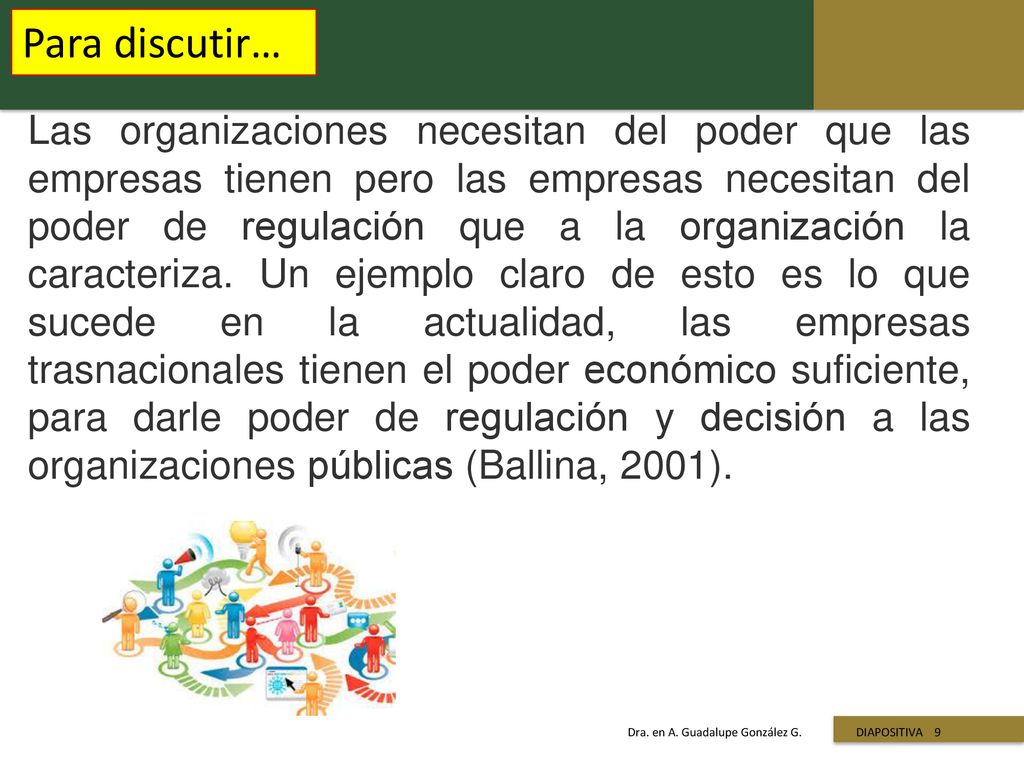 Para discutir…

Las organizaciones necesitan del poder que las empresas tienen pero las empresas necesitan del poder de regulación que a la organización la caracteriza. Un ejemplo claro de esto es lo que sucede en la actualidad, las empresas trasnacionales tienen el poder económico suficiente, para darle poder de regulación y decisión a las organizaciones públicas (Ballina, 2001).

Dra. en A. Guadalupe González G.

DIAPOSITIVA 9